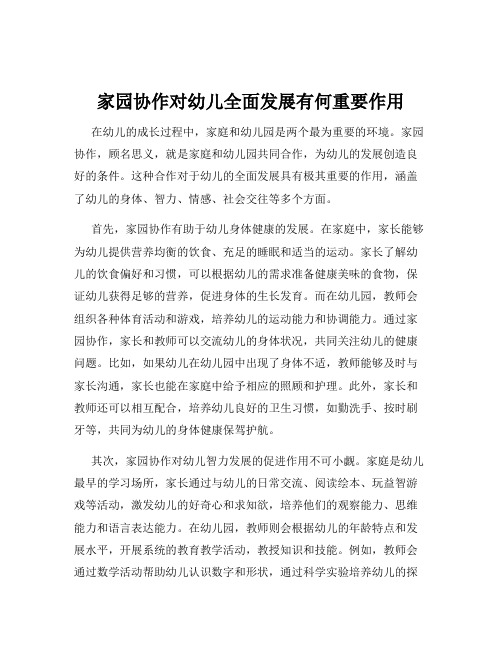 家园协作对幼儿全面发展有何重要作用

在幼儿的成长过程中，家庭和幼儿园是两个最为重要的环境。家园协作，顾名思义，就是家庭和幼儿园共同合作，为幼儿的发展创造良好的条件。这种合作对于幼儿的全面发展具有极其重要的作用，涵盖了幼儿的身体、智力、情感、社会交往等多个方面。

首先，家园协作有助于幼儿身体健康的发展。在家庭中，家长能够为幼儿提供营养均衡的饮食、充足的睡眠和适当的运动。家长了解幼儿的饮食偏好和习惯，可以根据幼儿的需求准备健康美味的食物，保证幼儿获得足够的营养，促进身体的生长发育。而在幼儿园，教师会组织各种体育活动和游戏，培养幼儿的运动能力和协调能力。通过家园协作，家长和教师可以交流幼儿的身体状况，共同关注幼儿的健康问题。比如，如果幼儿在幼儿园中出现了身体不适，教师能够及时与家长沟通，家长也能在家庭中给予相应的照顾和护理。此外，家长和教师还可以相互配合，培养幼儿良好的卫生习惯，如勤洗手、按时刷牙等，共同为幼儿的身体健康保驾护航。

其次，家园协作对幼儿智力发展的促进作用不可小觑。家庭是幼儿最早的学习场所，家长通过与幼儿的日常交流、阅读绘本、玩益智游戏等活动，激发幼儿的好奇心和求知欲，培养他们的观察能力、思维能力和语言表达能力。在幼儿园，教师则会根据幼儿的年龄特点和发展水平，开展系统的教育教学活动，教授知识和技能。例如，教师会通过数学活动帮助幼儿认识数字和形状，通过科学实验培养幼儿的探